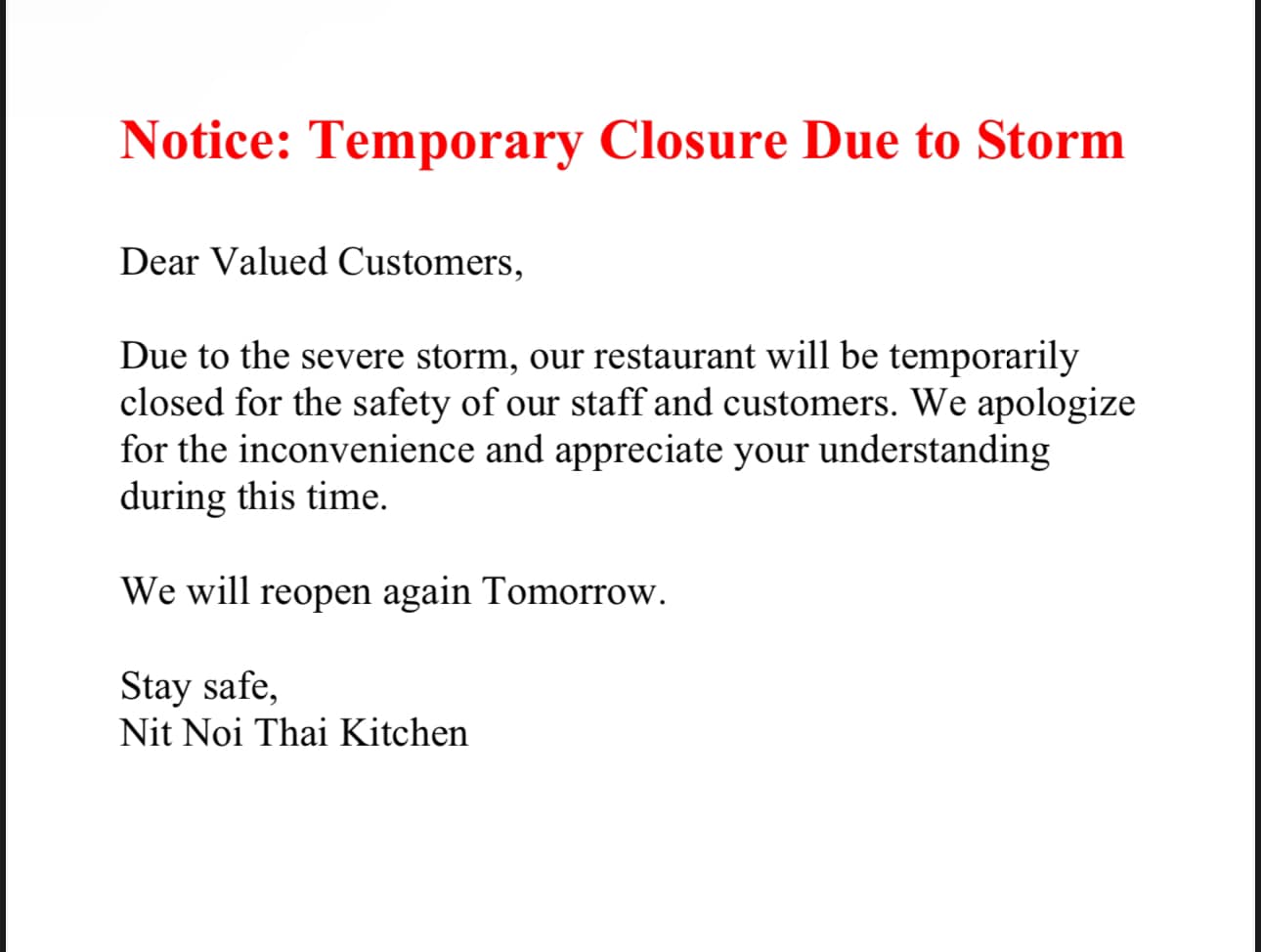 Notice: Temporary Closure Due to Storm

Dear Valued Customers,

Due to the severe storm, our restaurant will be temporarily closed for the safety of our staff and customers. We apologize for the inconvenience and appreciate your understanding during this time.

We will reopen again Tomorrow.

Stay safe,
Nit Noi Thai Kitchen